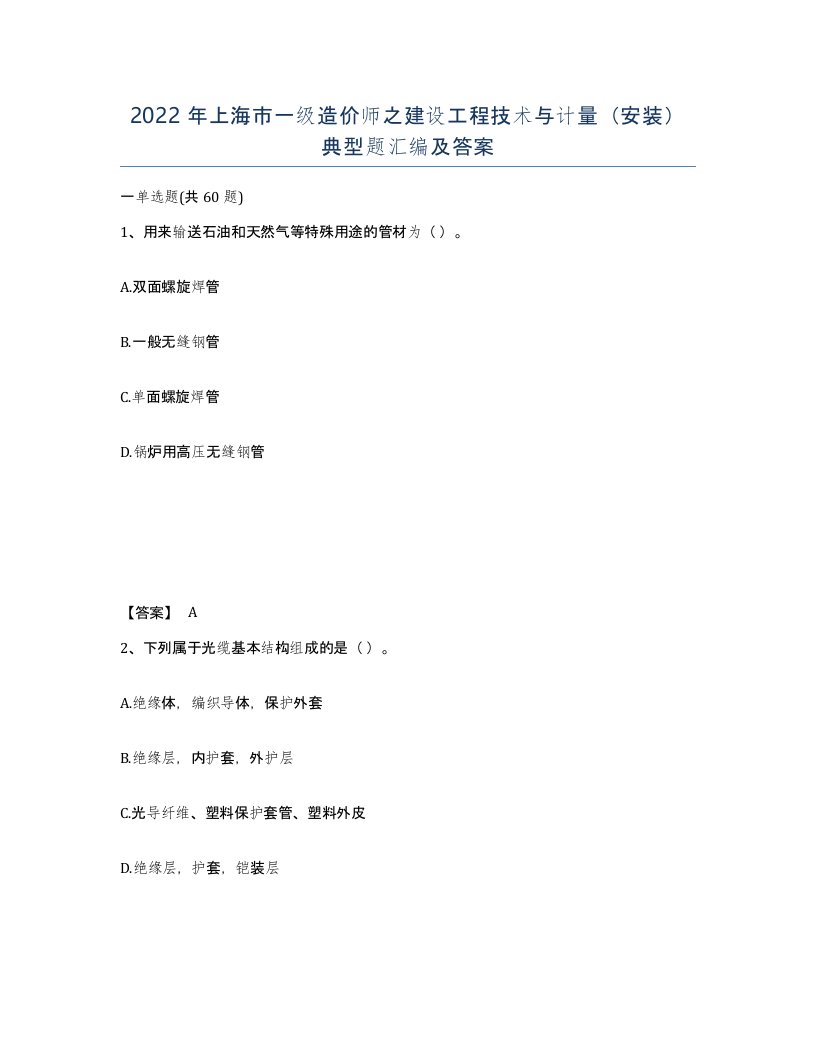 2022 年上海市一级造价师之建设工程技术与计量（安装）典型题汇编及答案

一单选题(共 60 题)

1、用来输送石油和天然气等特殊用途的管材为（）。

A.双面螺旋焊管

B.一般无缝钢管

C.单面螺旋焊管

D.锅炉用高压无缝钢管

【答案】 A

2、下列属于光缆基本结构组成的是（）。

A.绝缘体，编织导体，保护外套

B.绝缘层，内护套，外护层

C.光导纤维、塑料保护套管、塑料外皮

D.绝缘层，护套，铠装层